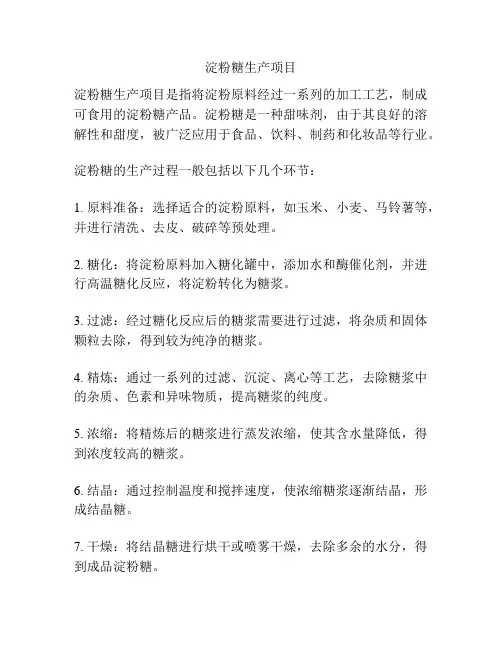 淀粉糖生产项目

淀粉糖生产项目是指将淀粉原料经过一系列的加工工艺，制成可食用的淀粉糖产品。淀粉糖是一种甜味剂，由于其良好的溶解性和甜度，被广泛应用于食品、饮料、制药和化妆品等行业。

淀粉糖的生产过程一般包括以下几个环节：

1. 原料准备：选择适合的淀粉原料，如玉米、小麦、马铃薯等，并进行清洗、去皮、破碎等预处理。

2. 糖化：将淀粉原料加入糖化罐中，添加水和酶催化剂，并进行高温糖化反应，将淀粉转化为糖浆。

3. 过滤：经过糖化反应后的糖浆需要进行过滤，将杂质和固体颗粒去除，得到较为纯净的糖浆。

4. 精炼：通过一系列的过滤、沉淀、离心等工艺，去除糖浆中的杂质、色素和异味物质，提高糖浆的纯度。

5. 浓缩：将精炼后的糖浆进行蒸发浓缩，使其含水量降低，得到浓度较高的糖浆。

6. 结晶：通过控制温度和搅拌速度，使浓缩糖浆逐渐结晶，形成结晶糖。

7. 干燥：将结晶糖进行烘干或喷雾干燥，去除多余的水分，得到成品淀粉糖。